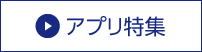 アプリ特集